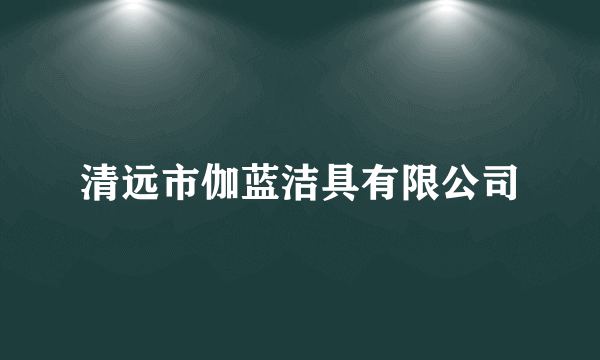 清远市伽蓝洁具有限公司